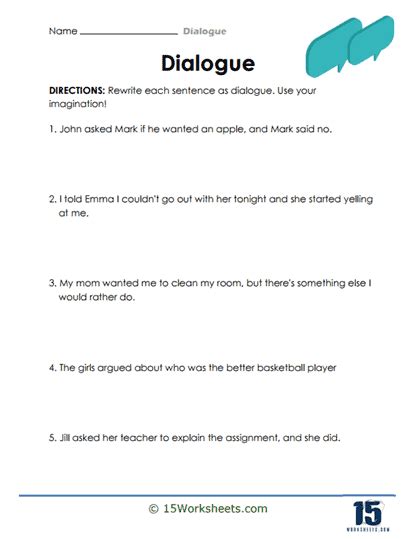 Name ________________ Dialogue

Dialogue

DIRECTIONS: Rewrite each sentence as dialogue. Use your imagination!

1. John asked Mark if he wanted an apple, and Mark said no.

2. I told Emma I couldn't go out with her tonight and she started yelling at me.

3. My mom wanted me to clean my room, but there's something else I would rather do.

4. The girls argued about who was the better basketball player

5. Jill asked her teacher to explain the assignment, and she did.

© 15Worksheets.com

15
WORKSHEETS.COM